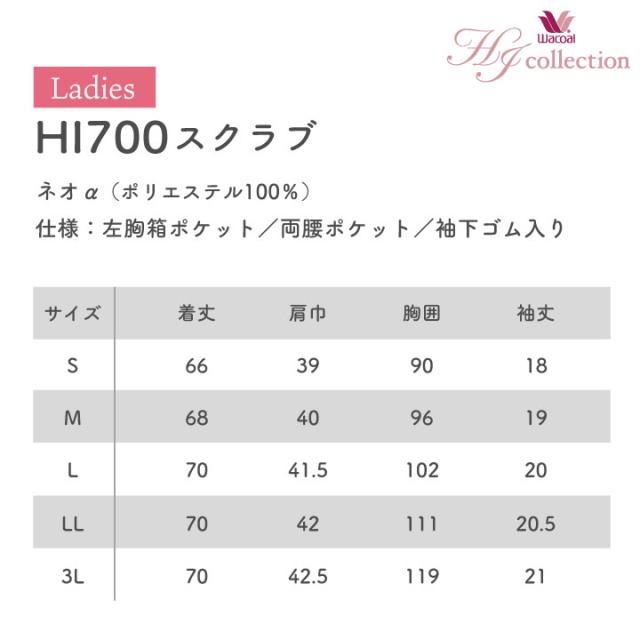 Wacoal
HI collection

Ladies

HI700スクラブ

ネオα（ポリエステル100%）

仕様：左胸箱ポケット／両腰ポケット／袖下ゴム入り

| サイズ | 着丈 | 肩巾 | 胸囲 | 袖丈 |
|---|---|---|---|---|
| S | 66 | 39 | 90 | 18 |
| M | 68 | 40 | 96 | 19 |
| L | 70 | 41.5 | 102 | 20 |
| LL | 70 | 42 | 111 | 20.5 |
| 3L | 70 | 42.5 | 119 | 21 |